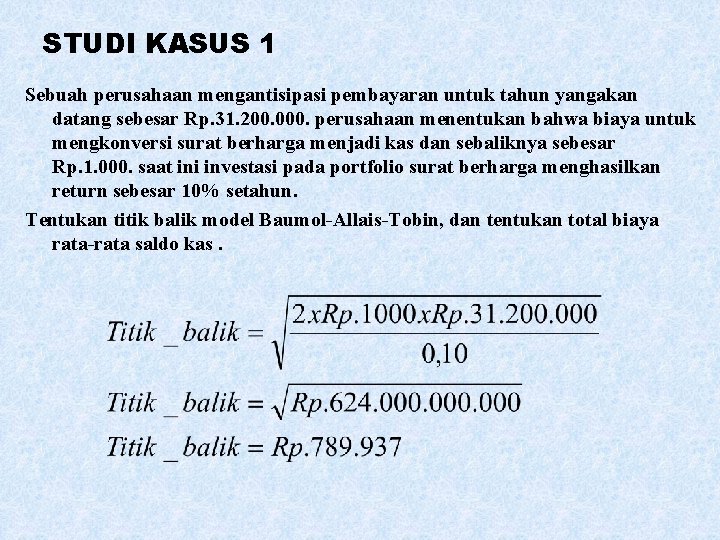 STUDI KASUS 1

Sebuah perusahaan mengantisipasi pembayaran untuk tahun yangakan datang sebesar Rp.31.200.000. perusahaan menentukan bahwa biaya untuk mengkonversi surat berharga menjadi kas dan sebaliknya sebesar Rp.1.000. saat ini investasi pada portfolio surat berharga menghasilkan return sebesar 10% setahun.

Tentukan titik balik model Baumol-Allais-Tobin, dan tentukan total biaya rata-rata saldo kas .

$Titik\_balik = \sqrt{\frac{2xRp.1000xRp.31.200.000}{0,10}}$

$Titik\_balik = \sqrt{Rp.624.000.000.000}$

$Titik\_balik = Rp.789.937$